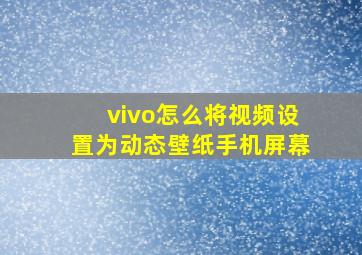 vivo怎么将视频设置为动态壁纸手机屏幕